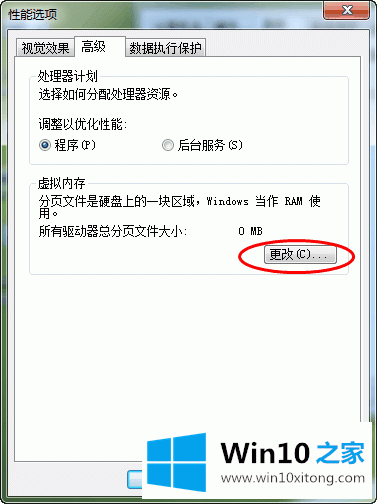 性能选项

视觉效果 高级 数据执行保护

处理器计划
选择如何分配处理器资源。

调整以优化性能:
程序(P) 后台服务(S)

虚拟内存
分页文件是硬盘上的一块区域，Windows 当作 RAM 使用。
所有驱动器总分页文件大小: 0 MB
更改(C)...

Win10 之家
www.win10xitong.com